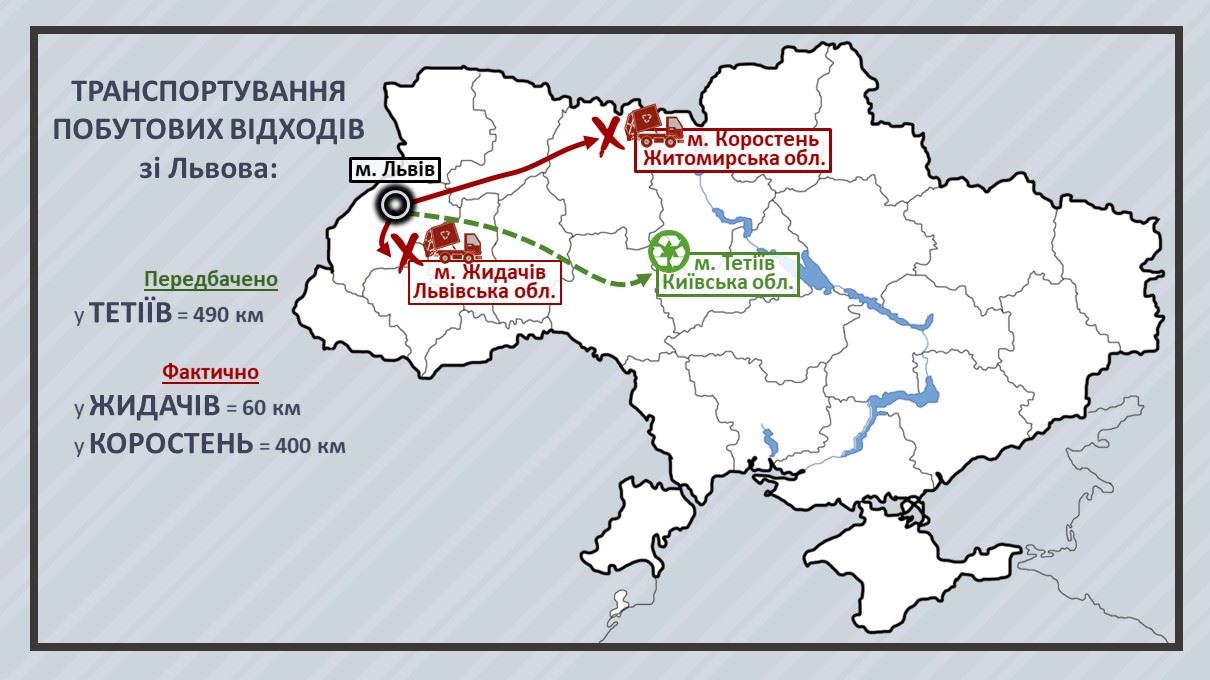 ТРАНСПОРТУВАННЯ ПОБУТОВИХ ВІДХОДІВ зі Львова:

Передбачено
у ТЕТІЇВ = 490 км

Фактично
у ЖИДАЧІВ = 60 км
у КОРОСТЕНЬ = 400 км

м. Львів

м. Коростень
Житомирська обл.

м. Жидачів
Львівська обл.

м. Тетіїв
Київська обл.